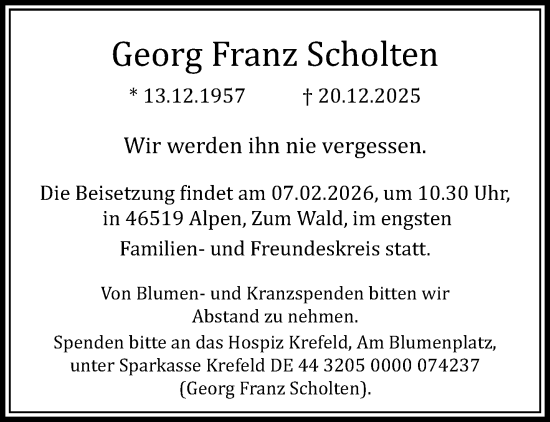 Georg Franz Scholten

* 13.12.1957 † 20.12.2025

Wir werden ihn nie vergessen.

Die Beisetzung findet am 07.02.2026, um 10.30 Uhr, in 46519 Alpen, Zum Wald, im engsten Familien- und Freundeskreis statt.

Von Blumen- und Kranzspenden bitten wir Abstand zu nehmen.
Spenden bitte an das Hospiz Krefeld, Am Blumenplatz, unter Sparkasse Krefeld DE 44 3205 0000 074237 (Georg Franz Scholten).